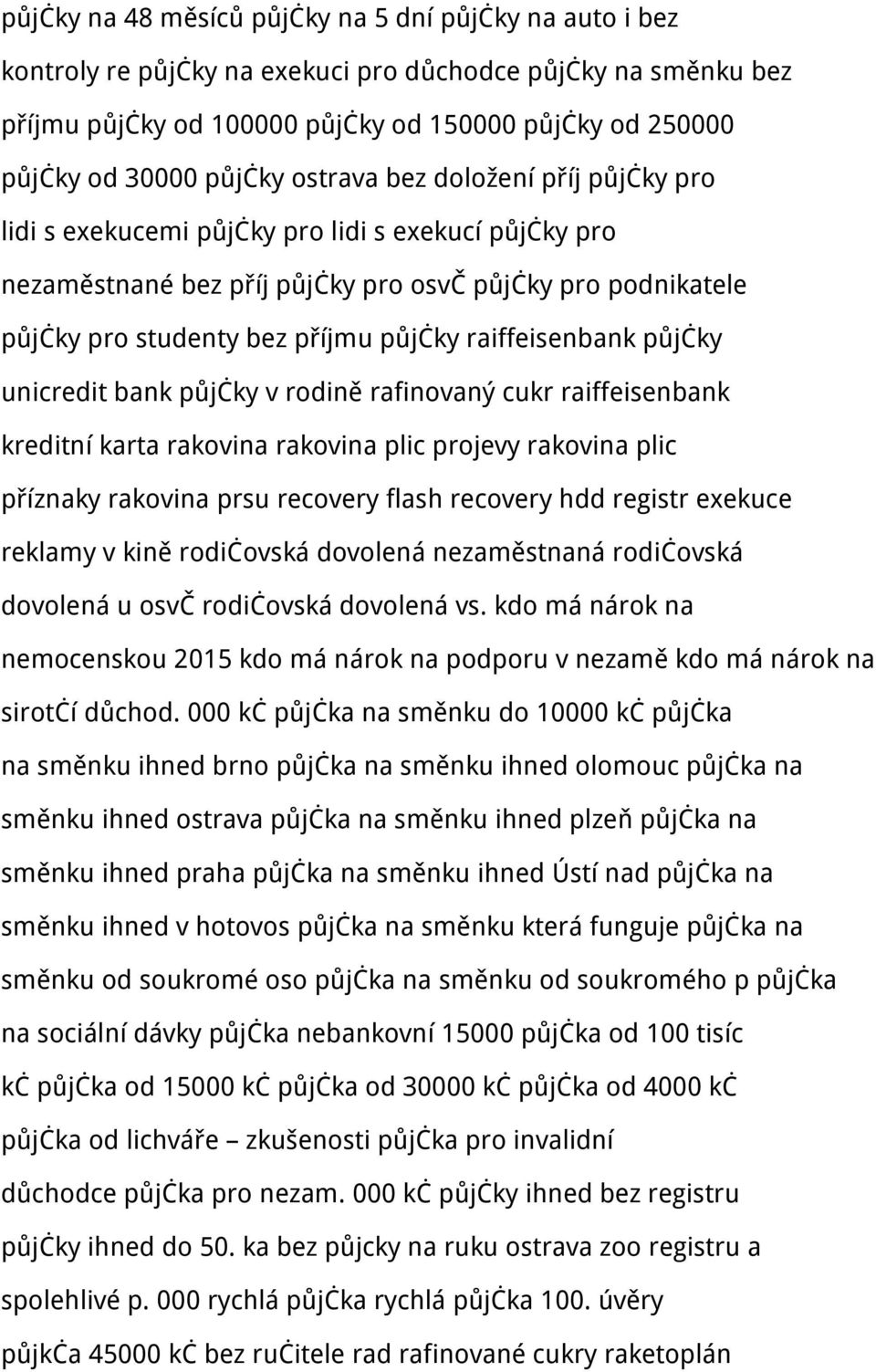 půjčky na 48 měsíců půjčky na 5 dní půjčky na auto i bez kontroly re půjčky na exekuci pro důchodce půjčky na směnku bez příjmu půjčky od 100000 půjčky od 150000 půjčky od 250000 půjčky od 30000 půjčky ostrava bez doložení příj půjčky pro lidi s exekucemi půjčky pro lidi s exekucí půjčky pro nezaměstnané bez příj půjčky pro osvč půjčky pro podnikatele půjčky pro studenty bez příjmu půjčky raiffeisenbank půjčky unicredit bank půjčky v rodině rafinovaný cukr raiffeisenbank kreditní karta rakovina rakovina plic projevy rakovina plic příznaky rakovina prsu recovery flash recovery hdd registr exekuce reklamy v kině rodičovská dovolená nezaměstnaná rodičovská dovolená u osvč rodičovská dovolená vs. kdo má nárok na nemocenskou 2015 kdo má nárok na podporu v nezamě kdo má nárok na sirotčí důchod. 000 kč půjčka na směnku do 10000 kč půjčka na směnku ihned brno půjčka na směnku ihned olomouc půjčka na směnku ihned ostrava půjčka na směnku ihned plzeň půjčka na směnku ihned praha půjčka na směnku ihned Ústí nad půjčka na směnku ihned v hotovos půjčka na směnku která funguje půjčka na směnku od soukromé oso půjčka na směnku od soukromého p půjčka na sociální dávky půjčka nebankovní 15000 půjčka od 100 tisíc kč půjčka od 15000 kč půjčka od 30000 kč půjčka od 4000 kč půjčka od lichváře – zkušenosti půjčka pro invalidní důchodce půjčka pro nezam. 000 kč půjčky ihned bez registru půjčky ihned do 50. ka bez půjcky na ruku ostrava zoo registru a spolehlivé p. 000 rychlá půjčka rychlá půjčka 100. úvěry půjkča 45000 kč bez ručitele rad rafinované cukry raketoplán